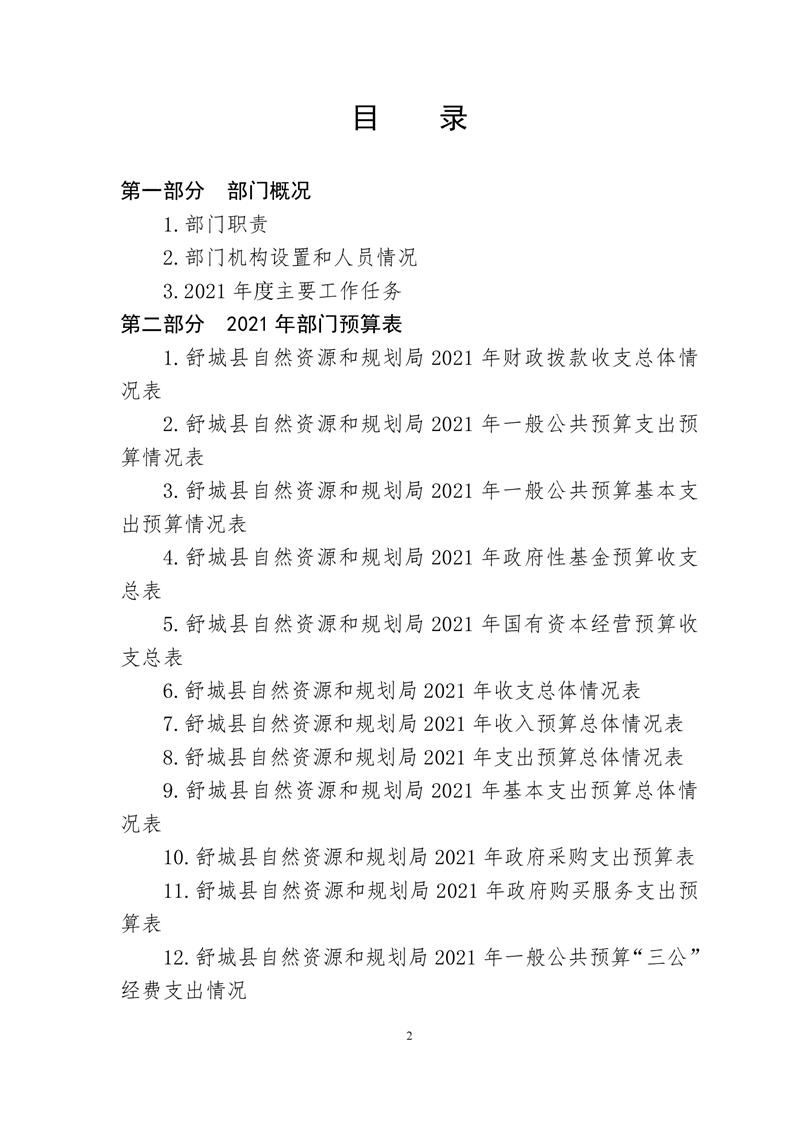 目　录

第一部分　部门概况

1.部门职责

2.部门机构设置和人员情况

3.2021 年度主要工作任务

第二部分　2021 年部门预算表

1.舒城县自然资源和规划局 2021 年财政拨款收支总体情况表

2.舒城县自然资源和规划局 2021 年一般公共预算支出预算情况表

3.舒城县自然资源和规划局 2021 年一般公共预算基本支出预算情况表

4.舒城县自然资源和规划局 2021 年政府性基金预算收支总表

5.舒城县自然资源和规划局 2021 年国有资本经营预算收支总表

6.舒城县自然资源和规划局 2021 年收支总体情况表

7.舒城县自然资源和规划局 2021 年收入预算总体情况表

8.舒城县自然资源和规划局 2021 年支出预算总体情况表

9.舒城县自然资源和规划局 2021 年基本支出预算总体情况表

10.舒城县自然资源和规划局 2021 年政府采购支出预算表

11.舒城县自然资源和规划局 2021 年政府购买服务支出预算表

12.舒城县自然资源和规划局 2021 年一般公共预算“三公”经费支出情况

2